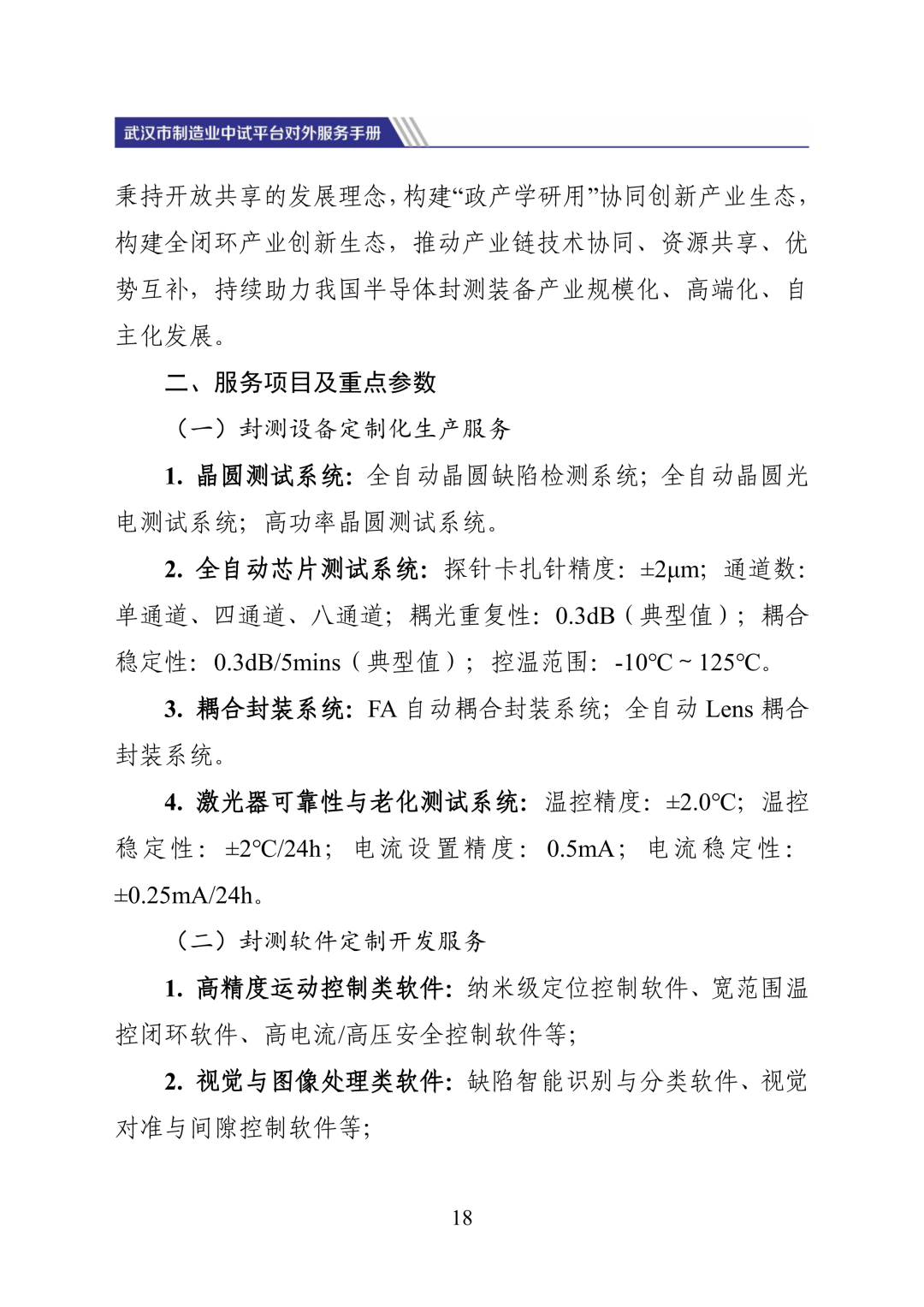 武汉市制造业中试平台对外服务手册

秉持开放共享的发展理念，构建“政产学研用”协同创新产业生态，构建全闭环产业创新生态，推动产业链技术协同、资源共享、优势互补，持续助力我国半导体封测装备产业规模化、高端化、自主化发展。

二、服务项目及重点参数

（一）封测设备定制化生产服务

1. 晶圆测试系统：全自动晶圆缺陷检测系统；全自动晶圆光电测试系统；高功率晶圆测试系统。

2. 全自动芯片测试系统：探针卡扎针精度：±2μm；通道数：单通道、四通道、八通道；耦光重复性：0.3dB（典型值）；耦合稳定性：0.3dB/5mins（典型值）；控温范围：-10℃ ~ 125℃。

3. 耦合封装系统：FA 自动耦合封装系统；全自动 Lens 耦合封装系统。

4. 激光器可靠性与老化测试系统：温控精度：±2.0℃；温控稳定性：±2℃/24h；电流设置精度：0.5mA；电流稳定性：±0.25mA/24h。

（二）封测软件定制开发服务

1. 高精度运动控制类软件：纳米级定位控制软件、宽范围温控闭环软件、高电流/高压安全控制软件等；

2. 视觉与图像处理类软件：缺陷智能识别与分类软件、视觉对准与间隙控制软件等；

18